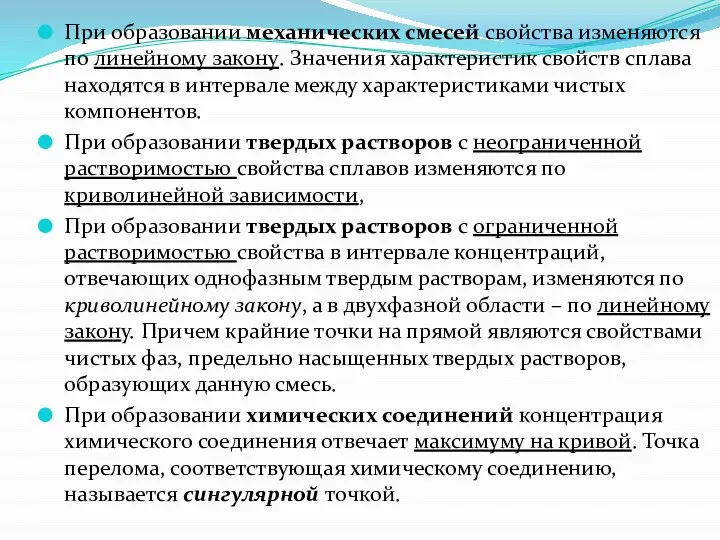 При образовании механических смесей свойства изменяются по линейному закону. Значения характеристик свойств сплава находятся в интервале между характеристиками чистых компонентов.

При образовании твердых растворов с неограниченной растворимостью свойства сплавов изменяются по криволинейной зависимости,

При образовании твердых растворов с ограниченной растворимостью свойства в интервале концентраций, отвечающих однофазным твердым растворам, изменяются по криволинейному закону, а в двухфазной области – по линейному закону. Причем крайние точки на прямой являются свойствами чистых фаз, предельно насыщенных твердых растворов, образующих данную смесь.

При образовании химических соединений концентрация химического соединения отвечает максимуму на кривой. Точка перелома, соответствующая химическому соединению, называется сингулярной точкой.